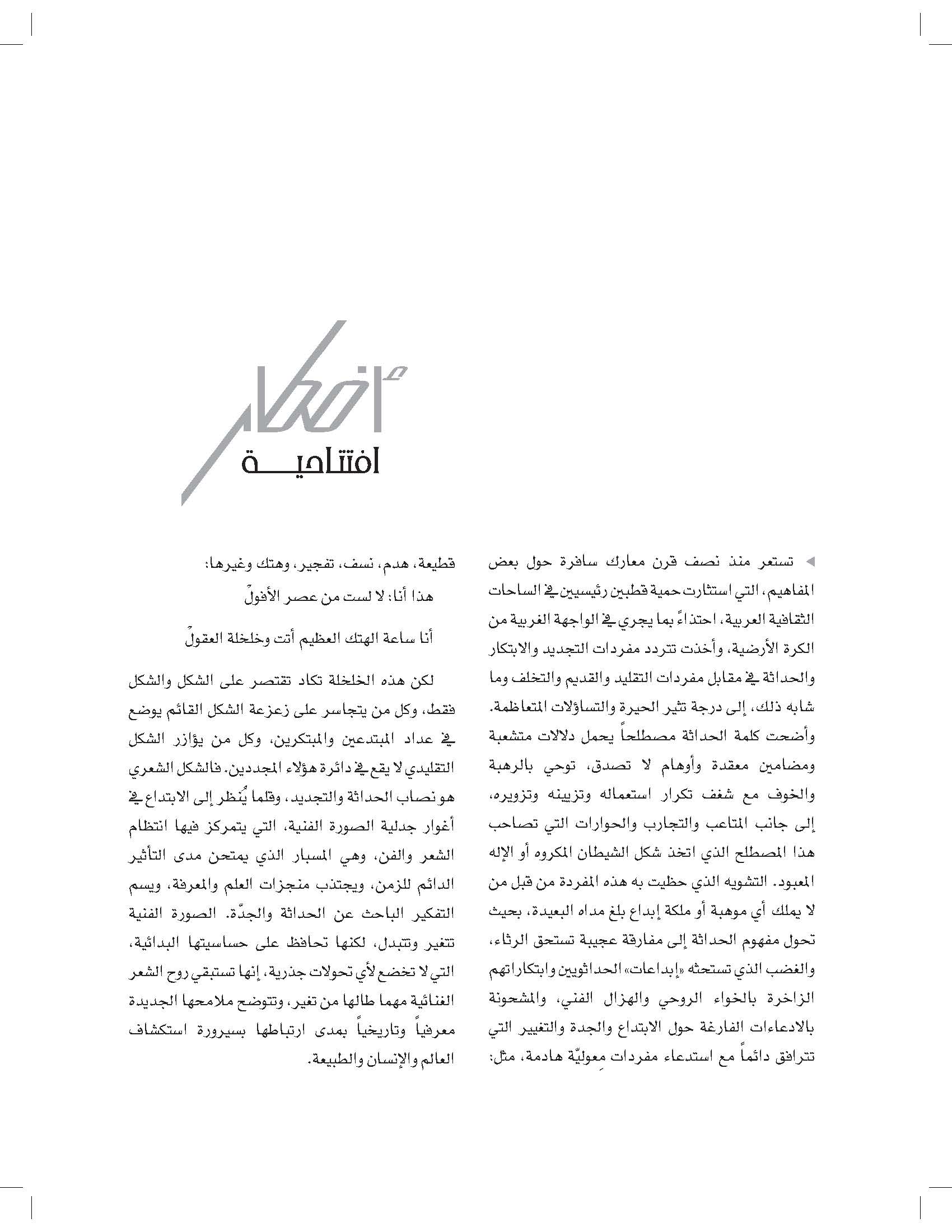 أفكار

افتتاحيـــة

تستعر منذ نصف قرن معارك سافرة حول بعض المفاهيم، التي استثارت حمية قطبين رئيسيين في الساحات الثقافية العربية، احتذاءً بما يجري في الواجهة الغربية من الكرة الأرضية، وأخذت تتردد مفردات التجديد والابتكار والحداثة في مقابل مفردات التقليد والقديم والتخلف وما شابه ذلك، إلى درجة تثير الحيرة والتساؤلات المتعاظمة. وأضحت كلمة الحداثة مصطلحاً يحمل دلالات متشعبة ومضامين معقدة وأوهام لا تصدق، توحي بالرهبة والخوف مع شغف تكرار استعماله وتزيينه وتزويره، إلى جانب المتاعب والتجارب والحوارات التي تصاحب هذا المصطلح الذي اتخذ شكل الشيطان المكروه أو الإله المعبود. التشويه الذي حظيت به هذه المفردة من قبل من لا يملك أي موهبة أو ملكة إبداع بلغ مداه البعيدة، بحيث تحول مفهوم الحداثة إلى مفارقة عجيبة تستحق الرثاء، والغضب الذي تستحثه «إبداعات» الحداثويين وابتكاراتهم الزاخرة بالخواء الروحي والهزال الفني، والمشحونة بالادعاءات الفارغة حول الابتداع والجدة والتغيير التي تترافق دائماً مع استدعاء مفردات مِعوليّة هادمة، مثل: قطيعة، هدم، نسف، تفجير، وهتك وغيرها:

هذا أنا: لا لست من عصر الأفولْ

أنا ساعة الهتك العظيم أتت وخلخلة العقولْ

لكن هذه الخلخلة تكاد تقتصر على الشكل والشكل فقط، وكل من يتجاسر على زعزعة الشكل القائم يوضع في عداد المبتدعين والمبتكرين، وكل من يؤازر الشكل التقليدي لا يقع في دائرة هؤلاء المجددين. فالشكل الشعري هو نصاب الحداثة والتجديد، وقلما يُنظر إلى الابتداع في أغوار جدلية الصورة الفنية، التي يتمركز فيها انتظام الشعر والفن، وهي المسبار الذي يمتحن مدى التأثير الدائم للزمن، ويجتذب منجزات العلم والمعرفة، ويسم التفكير الباحث عن الحداثة والجدّة. الصورة الفنية تتغير وتتبدل، لكنها تحافظ على حساسيتها البدائية، التي لا تخضع لأي تحولات جذرية، إنها تستبقي روح الشعر الغنائية مهما طالها من تغير، وتتوضح ملامحها الجديدة معرفياً وتاريخياً بمدى ارتباطها بسيرورة استكشاف العالم والإنسان والطبيعة.